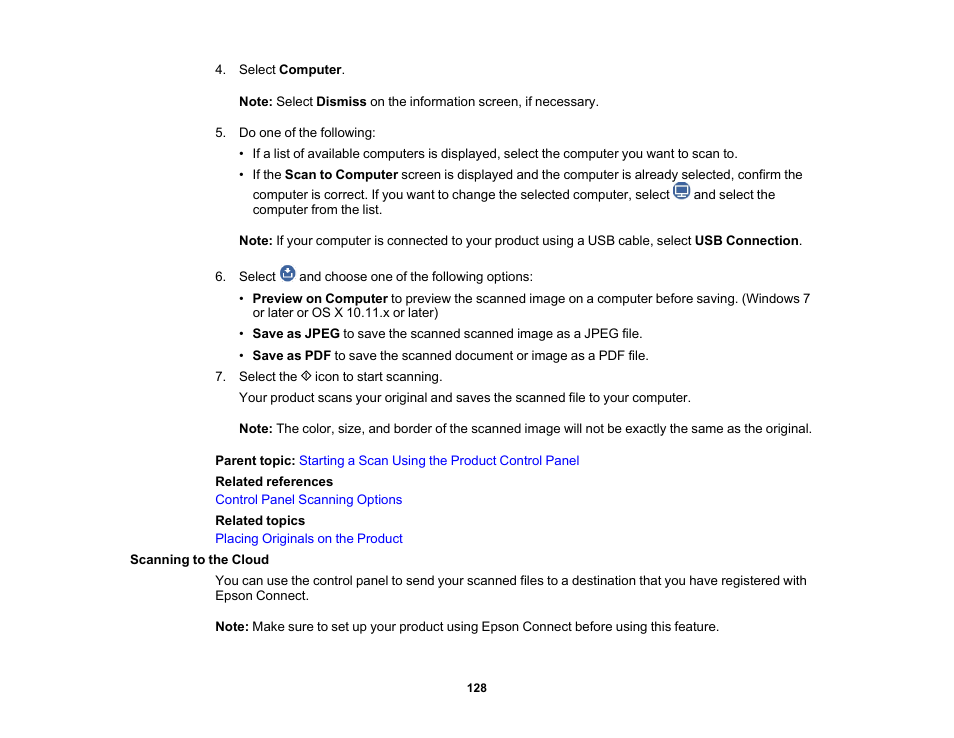 4. Select Computer.

Note: Select Dismiss on the information screen, if necessary.

5. Do one of the following:

• If a list of available computers is displayed, select the computer you want to scan to.

• If the Scan to Computer screen is displayed and the computer is already selected, confirm the computer is correct. If you want to change the selected computer, select and select the computer from the list.

Note: If your computer is connected to your product using a USB cable, select USB Connection.

6. Select and choose one of the following options:

• Preview on Computer to preview the scanned image on a computer before saving. (Windows 7 or later or OS X 10.11.x or later)

• Save as JPEG to save the scanned scanned image as a JPEG file.

• Save as PDF to save the scanned document or image as a PDF file.

7. Select the icon to start scanning.

Your product scans your original and saves the scanned file to your computer.

Note: The color, size, and border of the scanned image will not be exactly the same as the original.

Parent topic: Starting a Scan Using the Product Control Panel

Related references

Control Panel Scanning Options

Related topics

Placing Originals on the Product

Scanning to the Cloud

You can use the control panel to send your scanned files to a destination that you have registered with Epson Connect.

Note: Make sure to set up your product using Epson Connect before using this feature.

128